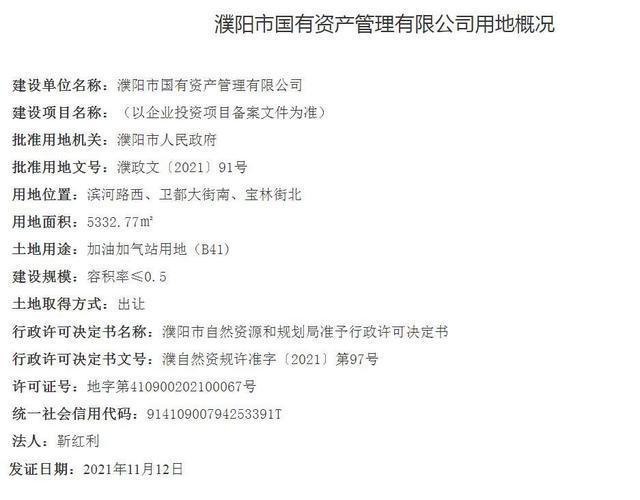 濮阳市国有资产管理有限公司用地概况

建设单位名称：濮阳市国有资产管理有限公司

建设项目名称：（以企业投资项目备案文件为准）

批准用地机关：濮阳市人民政府

批准用地文号：濮政文〔2021〕91号

用地位置：滨河路西、卫都大街南、宝林街北

用地面积：5332.77㎡

土地用途：加油加气站用地（B41）

建设规模：容积率≤0.5

土地取得方式：出让

行政许可决定书名称：濮阳市自然资源和规划局准予行政许可决定书

行政许可决定书文号：濮自然资规许准字〔2021〕第97号

许可证号：地字第410900202100067号

统一社会信用代码：91410900794253391T

法人：靳红利

发证日期：2021年11月12日